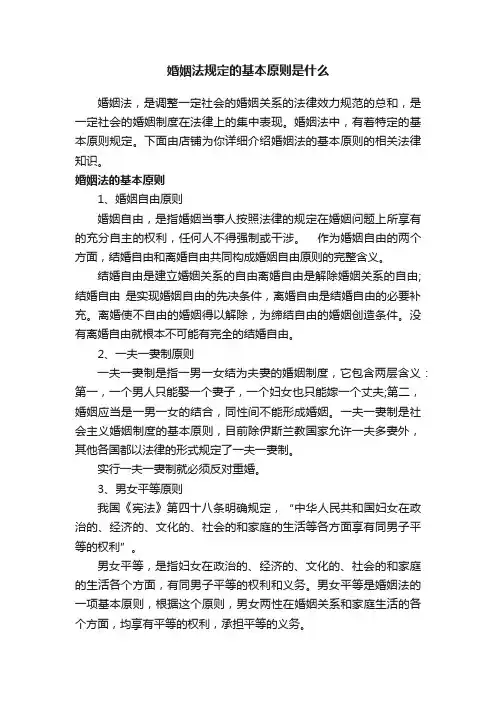 婚姻法规定的基本原则是什么

婚姻法，是调整一定社会的婚姻关系的法律效力规范的总和，是一定社会的婚姻制度在法律上的集中表现。婚姻法中，有着特定的基本原则规定。下面由店铺为你详细介绍婚姻法的基本原则的相关法律知识。

婚姻法的基本原则

1、婚姻自由原则

婚姻自由，是指婚姻当事人按照法律的规定在婚姻问题上所享有的充分自主的权利，任何人不得强制或干涉。　作为婚姻自由的两个方面，结婚自由和离婚自由共同构成婚姻自由原则的完整含义。

结婚自由是建立婚姻关系的自由离婚自由是解除婚姻关系的自由;结婚自由 是实现婚姻自由的先决条件，离婚自由是结婚自由的必要补充。离婚使不自由的婚姻得以解除，为缔结自由的婚姻创造条件。没有离婚自由就根本不可能有完全的结婚自由。

2、一夫一妻制原则

一夫一妻制是指一男一女结为夫妻的婚姻制度，它包含两层含义：第一，一个男人只能娶一个妻子，一个妇女也只能嫁一个丈夫;第二，婚姻应当是一男一女的结合，同性间不能形成婚姻。一夫一妻制是社会主义婚姻制度的基本原则，目前除伊斯兰教国家允许一夫多妻外，其他各国都以法律的形式规定了一夫一妻制。

实行一夫一妻制就必须反对重婚。

3、男女平等原则

我国《宪法》第四十八条明确规定，“中华人民共和国妇女在政治的、经济的、文化的、社会的和家庭的生活等各方面享有同男子平等的权利”。

男女平等，是指妇女在政治的、经济的、文化的、社会的和家庭的生活各个方面，有同男子平等的权利和义务。男女平等是婚姻法的一项基本原则，根据这个原则，男女两性在婚姻关系和家庭生活的各个方面，均享有平等的权利，承担平等的义务。